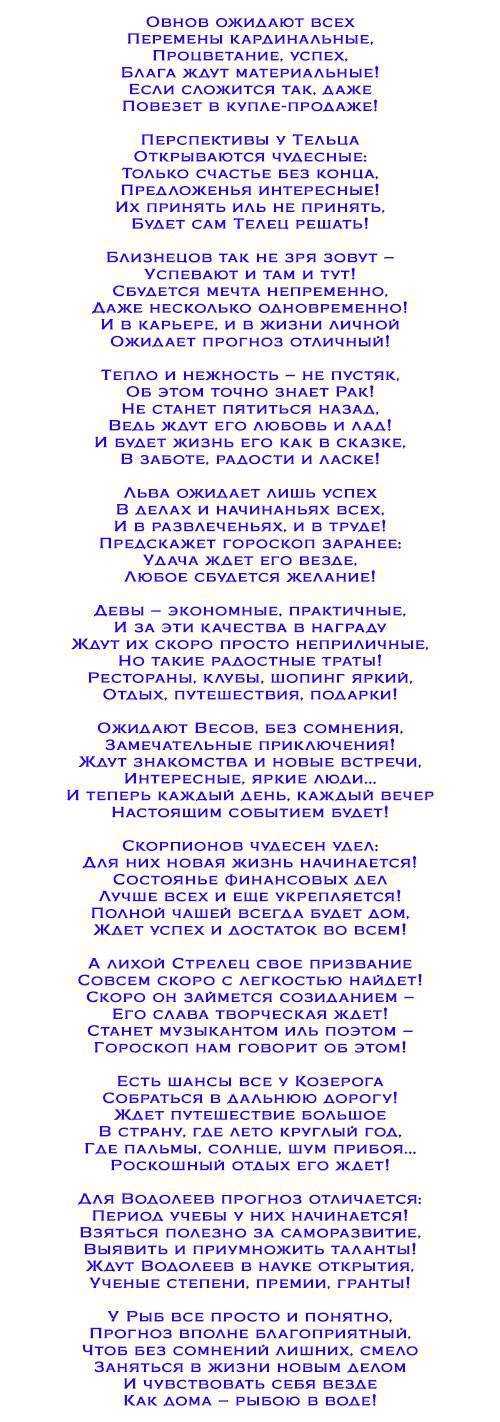 Овнов ожидают всех
Перемены кардинальные,
Процветание, успех,
Блага ждут материальные!
Если сложится так, даже
Повезет в купле-продаже!

Перспективы у Тельца
Открываются чудесные:
Только счастье без конца,
Предложенья интересные!
Их принять иль не принять,
Будет сам Телец решать!

Близнецов так не зря зовут –
Успевают и там и тут!
Сбудется мечта непременно,
Даже несколько одновременно!
И в карьере, и в жизни личной
Ожидает прогноз отличный!

Тепло и нежность – не пустяк,
Об этом точно знает Рак!
Не станет пятиться назад,
Ведь ждут его любовь и лад!
И будет жизнь его как в сказке,
В заботе, радости и ласке!

Льва ожидает лишь успех
В делах и начинаньях всех,
И в развлеченьях, и в труде!
Предскажет гороскоп заранее:
Удача ждет его везде,
Любое сбудется желание!

Девы – экономные, практичные,
И за эти качества в награду
Ждут их скоро просто неприличные,
Но такие радостные траты!
Рестораны, клубы, шопинг яркий,
Отдых, путешествия, подарки!

Ожидают Весов, без сомнения,
Замечательные приключения!
Ждут знакомства и новые встречи,
Интересные, яркие люди...
И теперь каждый день, каждый вечер
Настоящим событием будет!

Скорпионов чудесен удел:
Для них новая жизнь начинается!
Состоянье финансовых дел
Лучше всех и еще укрепляется!
Полной чашей всегда будет дом,
Ждет успех и достаток во всем!

А лихой Стрелец свое призвание
Совсем скоро с легкостью найдет!
Скоро он займется созиданием –
Его слава творческая ждет!
Станет музыкантом иль поэтом –
Гороскоп нам говорит об этом!

Есть шансы все у Козерога
Собраться в дальнюю дорогу!
Ждет путешествие большое
В страну, где лето круглый год,
Где пальмы, солнце, шум прибоя...
Роскошный отдых его ждет!

Для Водолеев прогноз отличается:
Период учебы у них начинается!
Взяться полезно за саморазвитие,
Выявить и приумножить таланты!
Ждут Водолеев в науке открытия,
Ученые степени, премии, гранты!

У Рыб все просто и понятно,
Прогноз вполне благоприятный,
Чтоб без сомнений лишних, смело
Заняться в жизни новым делом
И чувствовать себя везде
Как дома – рыбою в воде!